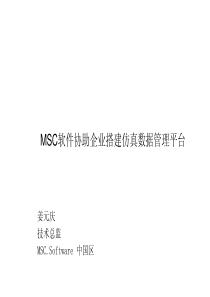 MSC软件协助企业搭建仿真数据管理平台

姜元庆

技术总监

MSC.Software 中国区